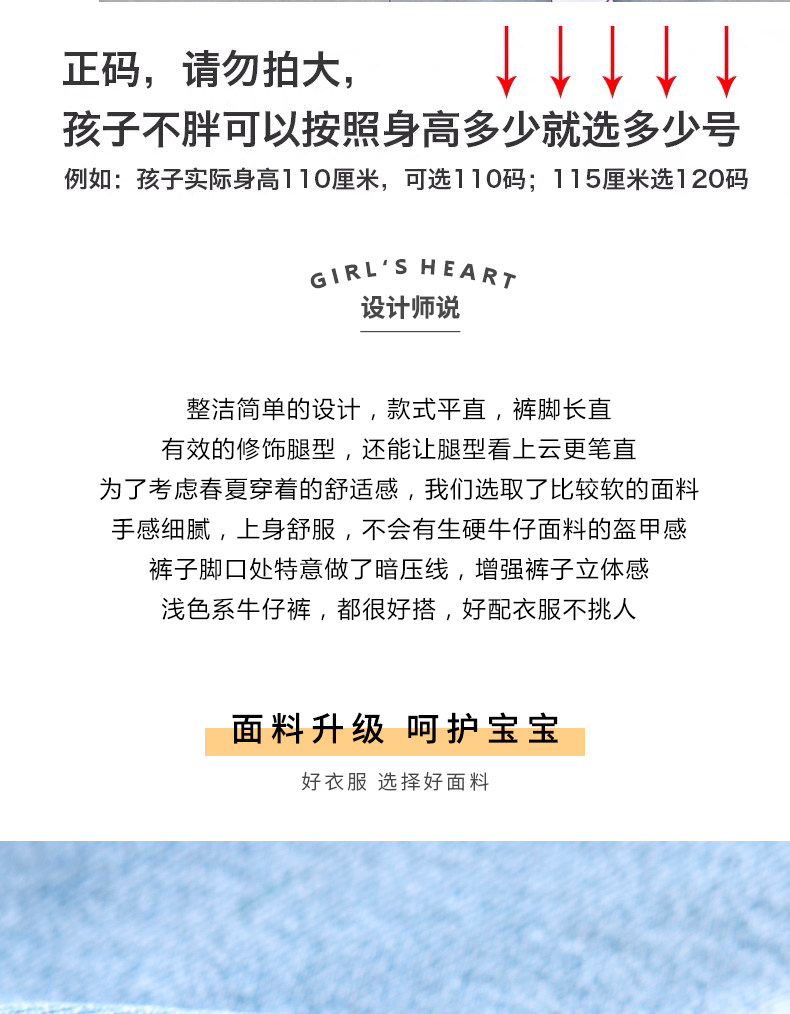 正码，请勿拍大，
孩子不胖可以按照身高多少就选多少号
例如：孩子实际身高110厘米，可选110码；115厘米选120码

GIRL'S HEART
设计师说

整洁简单的设计，款式平直，裤脚长直
有效的修饰腿型，还能让腿型看上云更笔直
为了考虑春夏穿着的舒适感，我们选取了比较软的面料
手感细腻，上身舒服，不会有生硬牛仔面料的盔甲感
裤子脚口处特意做了暗压线，增强裤子立体感
浅色系牛仔裤，都很好搭，好配衣服不挑人

面料升级 呵护宝宝
好衣服 选择好面料